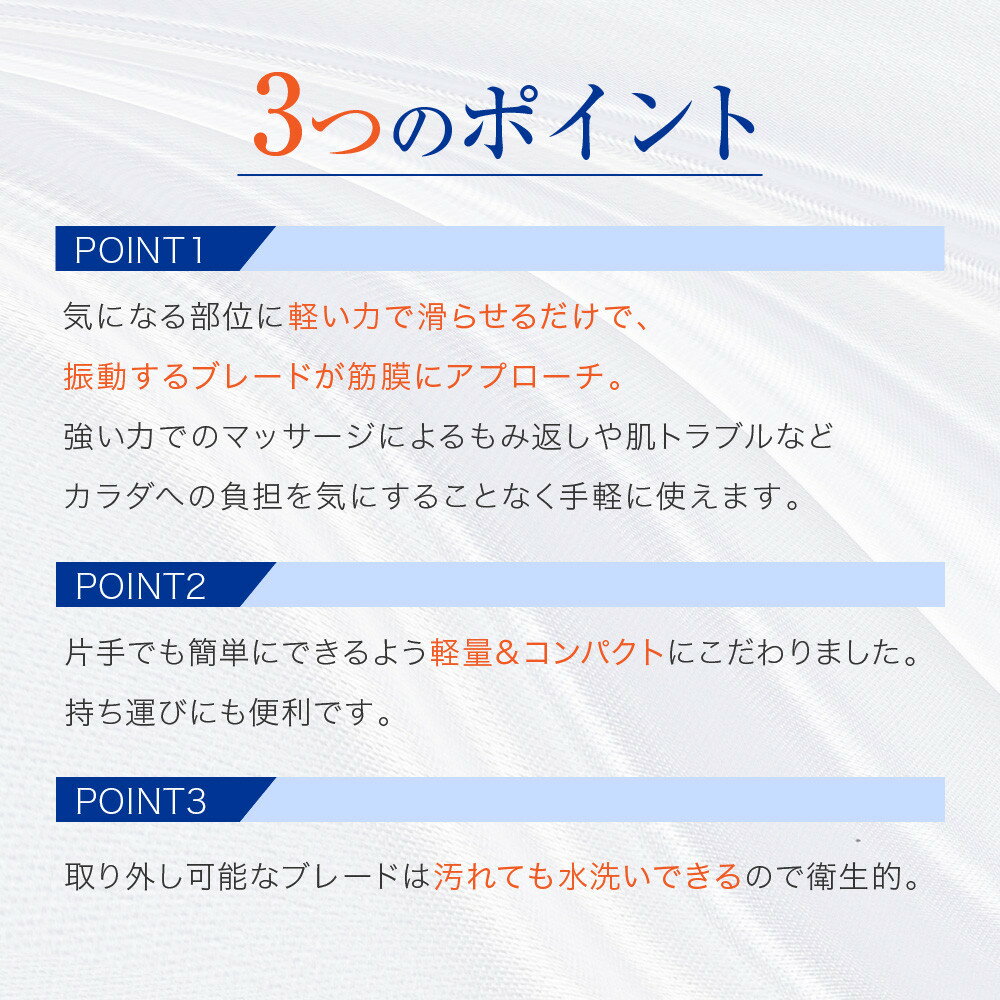 3つのポイント

POINT1

気になる部位に軽い力で滑らせるだけで、振動するブレードが筋膜にアプローチ。強い力でのマッサージによるもみ返しや肌トラブルなどカラダへの負担を気にすることなく手軽に使えます。

POINT2

片手でも簡単にできるよう軽量&コンパクトにこだわりました。持ち運びにも便利です。

POINT3

取り外し可能なブレードは汚れても水洗いできるので衛生的。